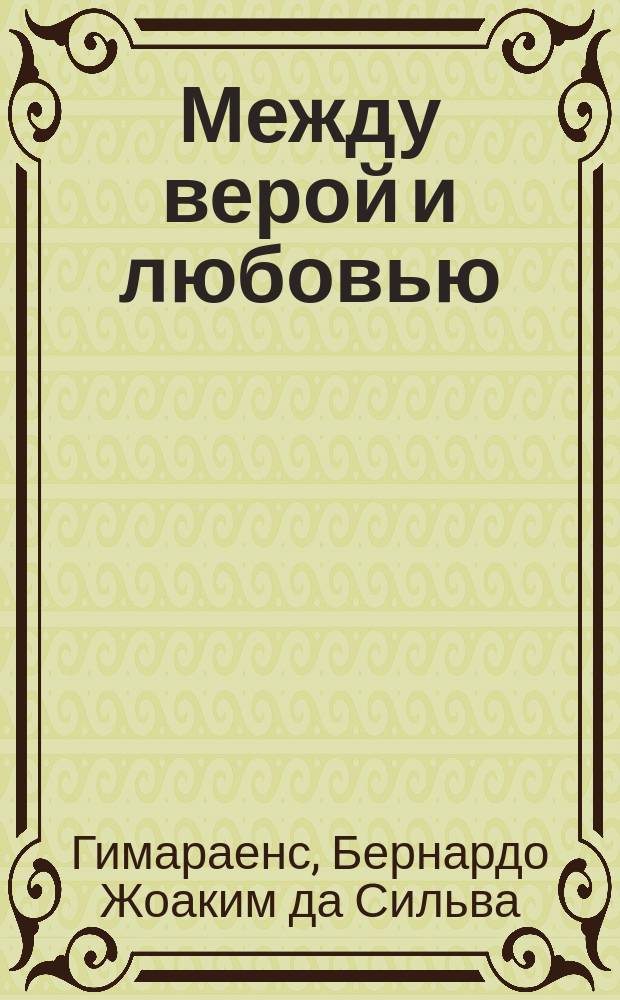 Между верой и любовью

Гимараенс, Бернардо Жоаким да Сильва